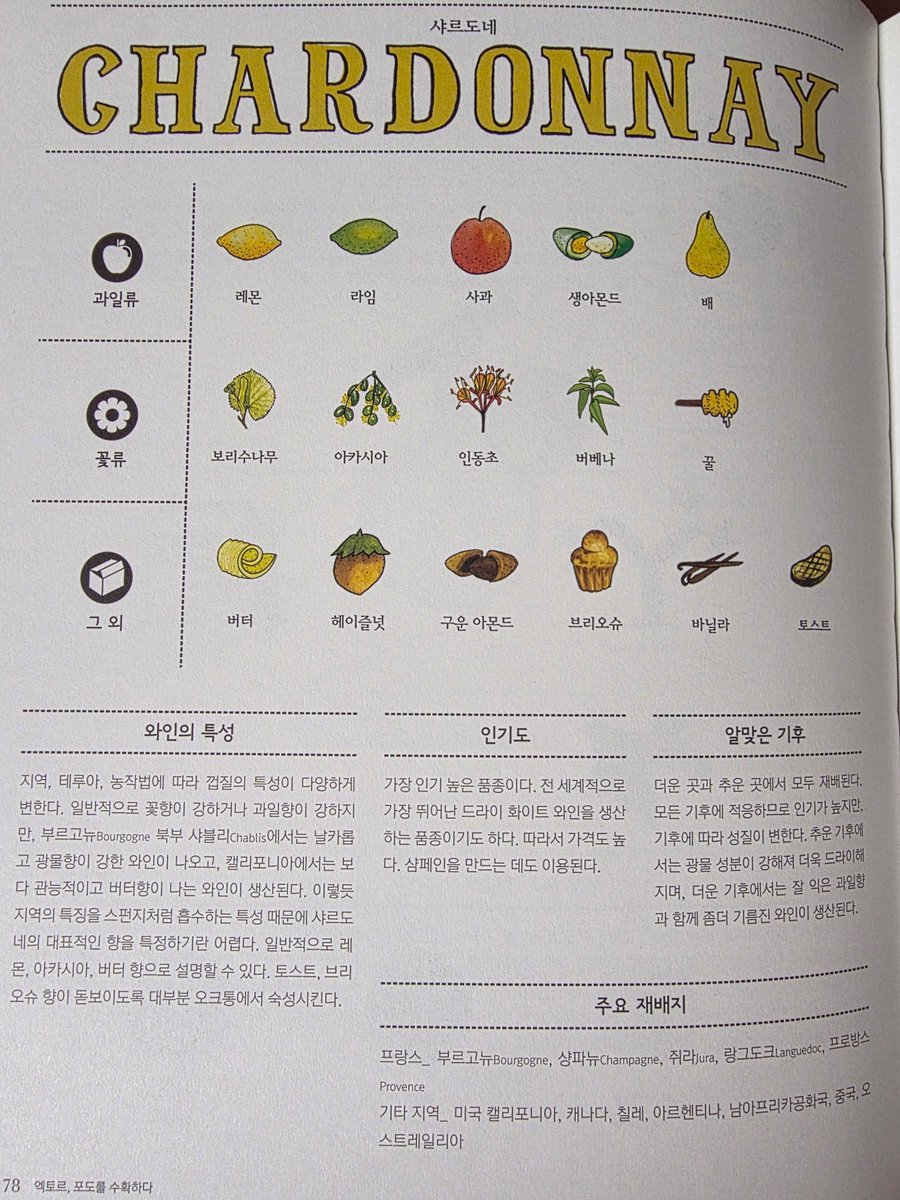 샤르도네
CHARDONNAY

과일류
레몬 라임 사과 생아몬드 배

꽃류
보리수나무 아카시아 인동초 버베나 꿀

그 외
버터 헤이즐넛 구운 아몬드 브리오슈 바닐라 토스트

와인의 특성

지역, 테루아, 농작법에 따라 껍질의 특성이 다양하게 변한다. 일반적으로 꽃향이 강하거나 과일향이 강하지만, 부르고뉴Bourgogne 북부 샤블리Chablis에서는 날카롭고 광물향이 강한 와인이 나오고, 캘리포니아에서는 보다 관능적이고 버터향이 나는 와인이 생산된다. 이렇듯 지역의 특징을 스펀지처럼 흡수하는 특성 때문에 샤르도네의 대표적인 향을 특정하기란 어렵다. 일반적으로 레몬, 아카시아, 버터 향으로 설명할 수 있다. 토스트, 브리오슈 향이 돋보이도록 대부분 오크통에서 숙성시킨다.

인기도

가장 인기 높은 품종이다. 전 세계적으로 가장 뛰어난 드라이 화이트 와인을 생산하는 품종이기도 하다. 따라서 가격도 높다. 샴페인을 만드는 데도 이용된다.

알맞은 기후

더운 곳과 추운 곳에서 모두 재배된다. 모든 기후에 적응하므로 인기가 높지만, 기후에 따라 성질이 변한다. 추운 기후에서는 광물 성분이 강해져 더욱 드라이해지며, 더운 기후에서는 잘 익은 과일향과 함께 좀더 기름진 와인이 생산된다.

주요 재배지

프랑스_ 부르고뉴Bourgogne, 샹파뉴Champagne, 쥐라Jura, 랑그도크Languedoc, 프로방스Provence

기타 지역_ 미국 캘리포니아, 캐나다, 칠레, 아르헨티나, 남아프리카공화국, 중국, 오스트레일리아

78 엑토르, 포도를 수확하다